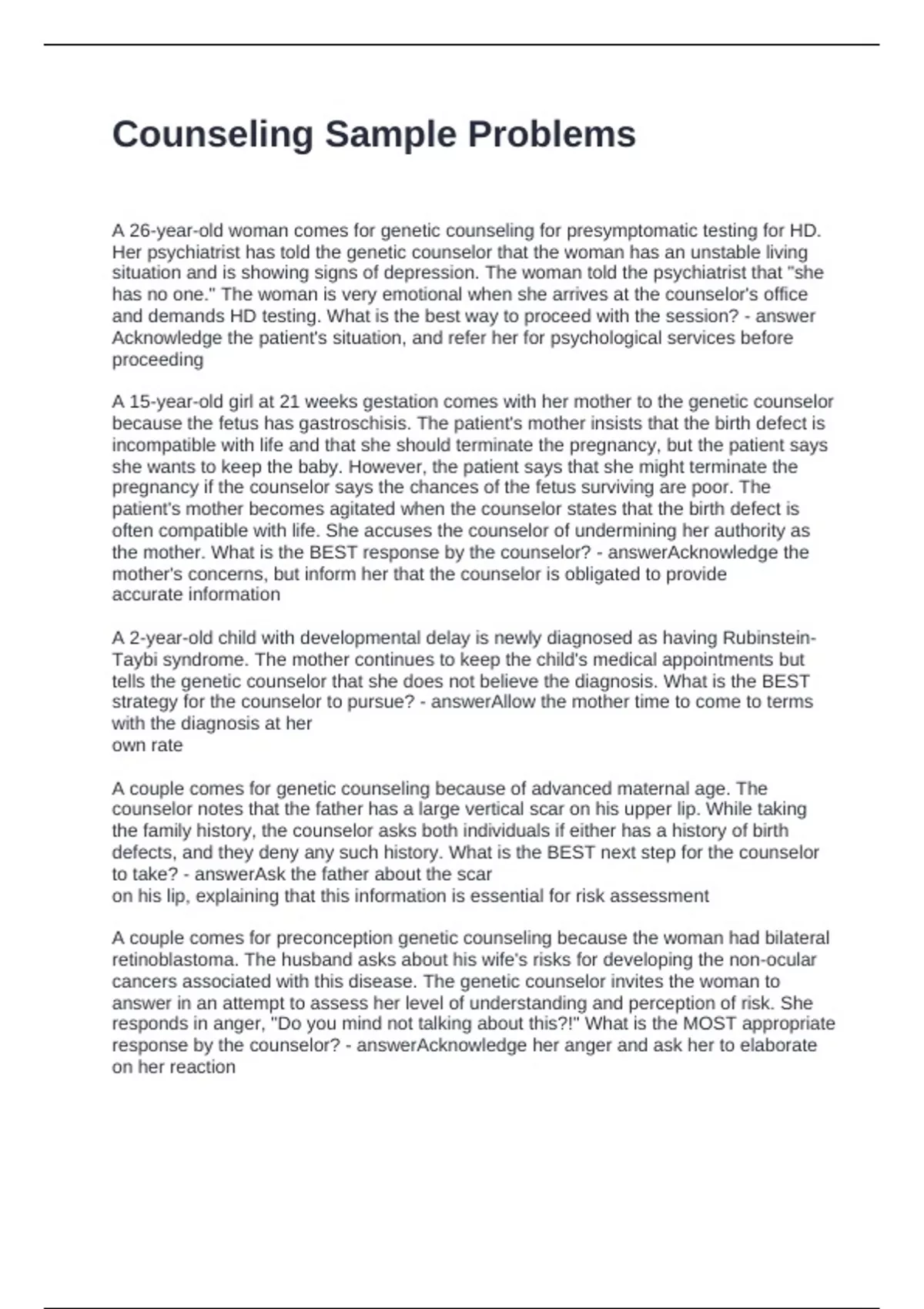 Counseling Sample Problems

A 26-year-old woman comes for genetic counseling for presymptomatic testing for HD. Her psychiatrist has told the genetic counselor that the woman has an unstable living situation and is showing signs of depression. The woman told the psychiatrist that "she has no one." The woman is very emotional when she arrives at the counselor's office and demands HD testing. What is the best way to proceed with the session? - answer Acknowledge the patient's situation, and refer her for psychological services before proceeding

A 15-year-old girl at 21 weeks gestation comes with her mother to the genetic counselor because the fetus has gastroschisis. The patient's mother insists that the birth defect is incompatible with life and that she should terminate the pregnancy, but the patient says she wants to keep the baby. However, the patient says that she might terminate the pregnancy if the counselor says the chances of the fetus surviving are poor. The patient's mother becomes agitated when the counselor states that the birth defect is often compatible with life. She accuses the counselor of undermining her authority as the mother. What is the BEST response by the counselor? - answerAcknowledge the mother's concerns, but inform her that the counselor is obligated to provide accurate information

A 2-year-old child with developmental delay is newly diagnosed as having Rubinstein-Taybi syndrome. The mother continues to keep the child's medical appointments but tells the genetic counselor that she does not believe the diagnosis. What is the BEST strategy for the counselor to pursue? - answerAllow the mother time to come to terms with the diagnosis at her own rate

A couple comes for genetic counseling because of advanced maternal age. The counselor notes that the father has a large vertical scar on his upper lip. While taking the family history, the counselor asks both individuals if either has a history of birth defects, and they deny any such history. What is the BEST next step for the counselor to take? - answerAsk the father about the scar on his lip, explaining that this information is essential for risk assessment

A couple comes for preconception genetic counseling because the woman had bilateral retinoblastoma. The husband asks about his wife's risks for developing the non-ocular cancers associated with this disease. The genetic counselor invites the woman to answer in an attempt to assess her level of understanding and perception of risk. She responds in anger, "Do you mind not talking about this?!" What is the MOST appropriate response by the counselor? - answerAcknowledge her anger and ask her to elaborate on her reaction